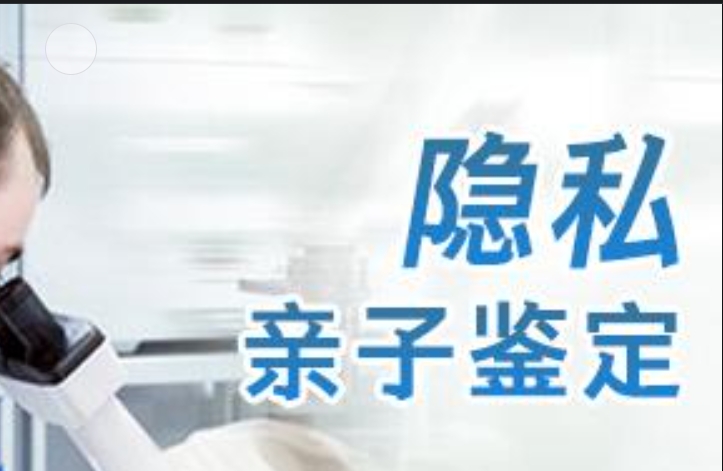 隐私
亲子鉴定